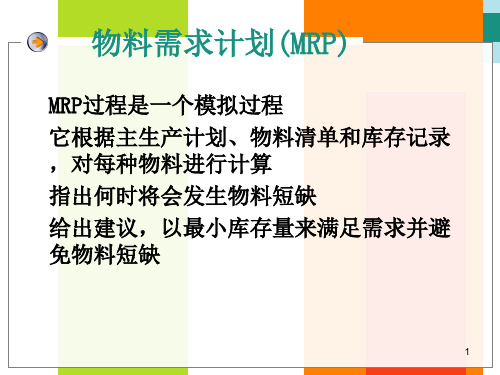 物料需求计划(MRP)

MRP过程是一个模拟过程

它根据主生产计划、物料清单和库存记录，对每种物料进行计算

指出何时将会发生物料短缺

给出建议，以最小库存量来满足需求并避免物料短缺

1